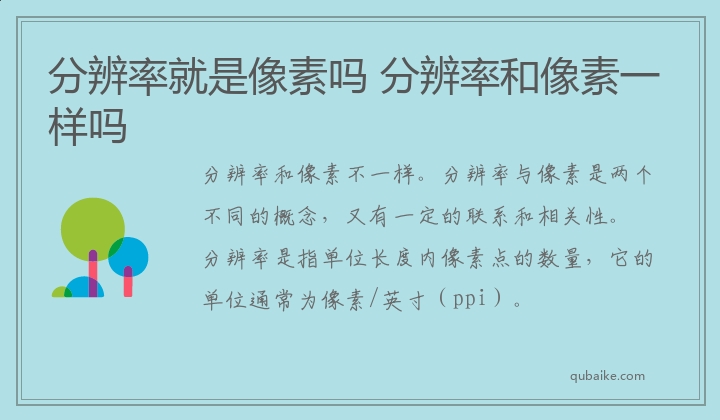 分辨率就是像素吗 分辨率和像素一样吗

分辨率和像素不一样。分辨率与像素是两个不同的概念，又有一定的联系和相关性。分辨率是指单位长度内像素点的数量，它的单位通常为像素/英寸（ppi）。

qubaike.com